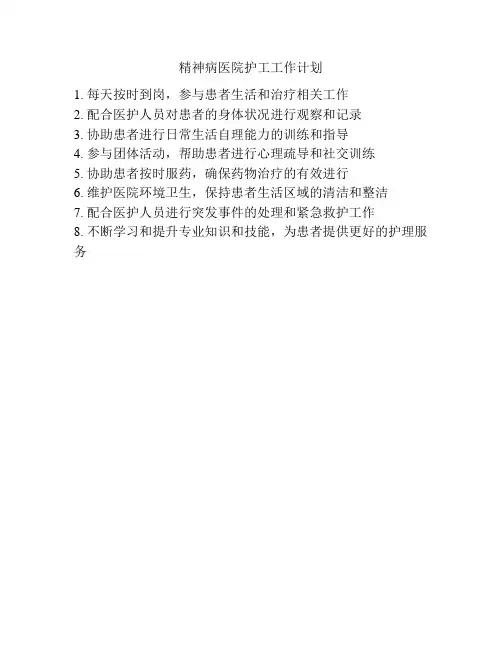 精神病医院护工工作计划

1. 每天按时到岗，参与患者生活和治疗相关工作
2. 配合医护人员对患者的身体状况进行观察和记录
3. 协助患者进行日常生活自理能力的训练和指导
4. 参与团体活动，帮助患者进行心理疏导和社交训练
5. 协助患者按时服药，确保药物治疗的有效进行
6. 维护医院环境卫生，保持患者生活区域的清洁和整洁
7. 配合医护人员进行突发事件的处理和紧急救护工作
8. 不断学习和提升专业知识和技能，为患者提供更好的护理服务